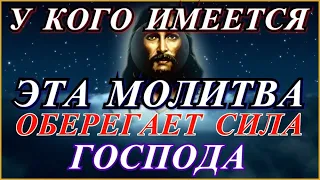 У КОГО ИМЕЕТСЯ
ЭТА МОЛИТВА
ОБЕРЕГАЕТ СИЛА
ГОСПОДА